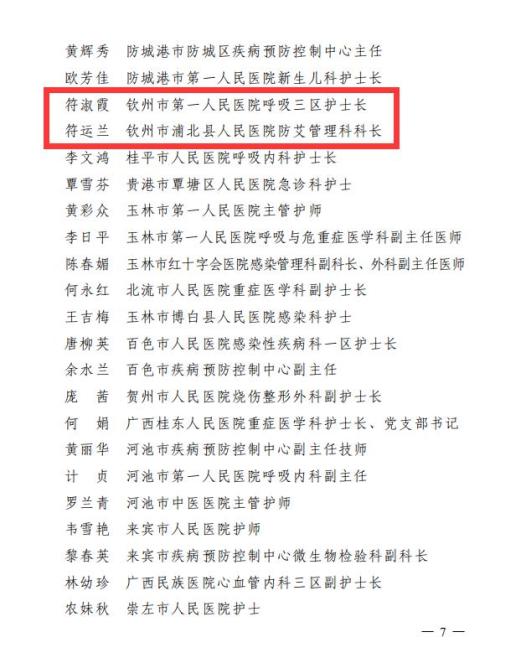 黄辉秀　防城港市防城区疾病预防控制中心主任
欧芳佳　防城港市第一人民医院新生儿科护士长
符淑霞　钦州市第一人民医院呼吸三区护士长
符运兰　钦州市浦北县人民医院防艾管理科科长
李文鸿　桂平市人民医院呼吸内科护士长
覃雪芬　贵港市覃塘区人民医院急诊科护士
黄彩众　玉林市第一人民医院主管护师
李日平　玉林市第一人民医院呼吸与危重症医学科副主任医师
陈春媚　玉林市红十字会医院感染管理科副科长、外科副主任医师
何永红　北流市人民医院重症医学科副护士长
王吉梅　玉林市博白县人民医院感染科护士
唐柳英　百色市人民医院感染性疾病科一区护士长
余水兰　百色市疾病预防控制中心副主任
庞　茜　贺州市人民医院烧伤整形外科副护士长
何　娟　广西桂东人民医院重症医学科护士长、党支部书记
黄丽华　河池市疾病预防控制中心副主任技师
计　贞　河池市第一人民医院呼吸内科副主任
罗兰青　河池市中医医院主管护师
韦雪艳　来宾市人民医院护师
黎春英　来宾市疾病预防控制中心微生物检验科副科长
林幼珍　广西民族医院心血管内科三区副护士长
农妹秋　崇左市人民医院护士

— 7 —